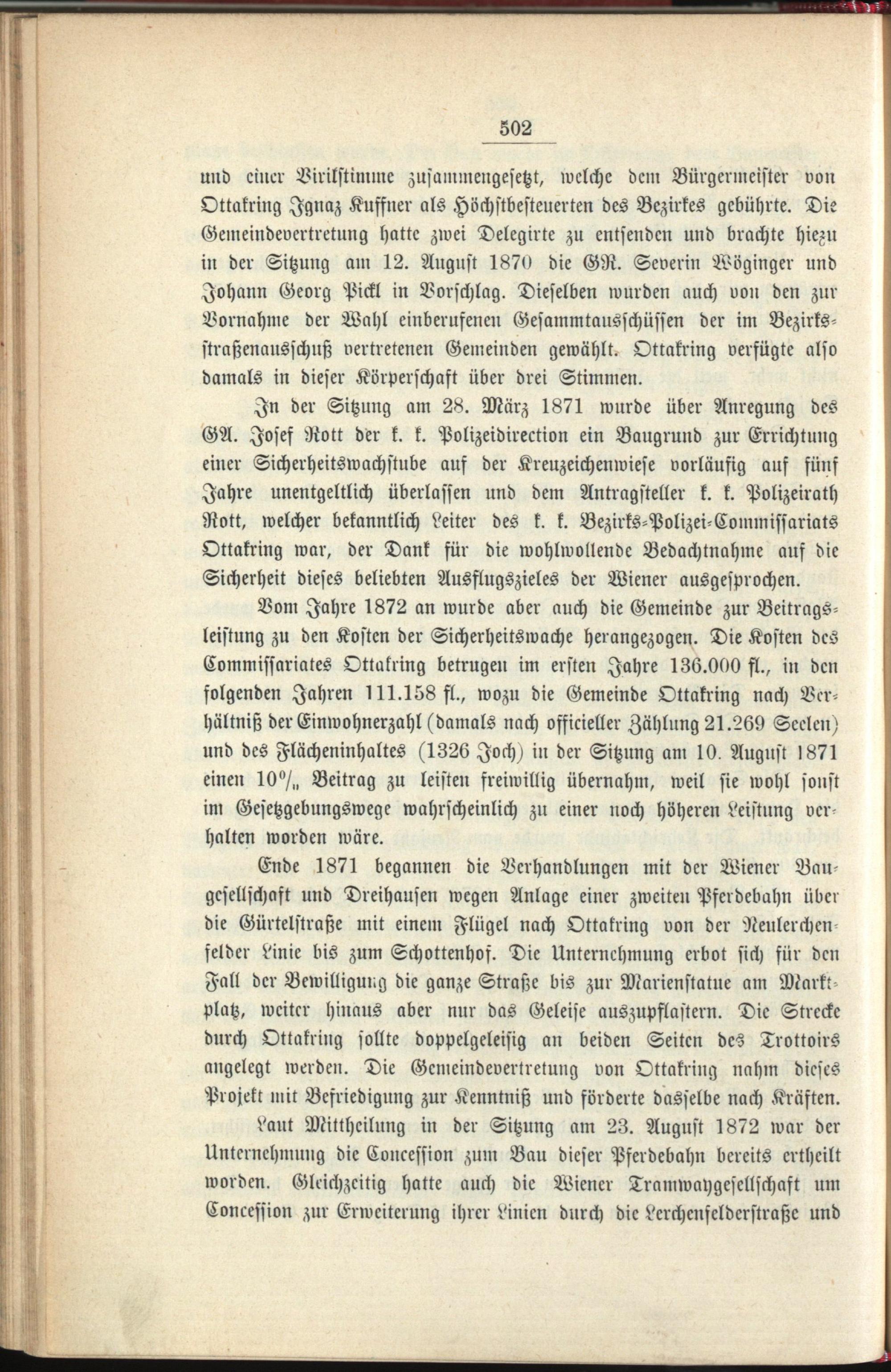 502

und einer Virilstimme zusammengesetzt, welche dem Bürgermeister von Ottakring Ignaz Kuffner als Höchstbesteuerten des Bezirkes gebührte. Die Gemeindevertretung hatte zwei Delegirte zu entsenden und brachte hiezu in der Sitzung am 12. August 1870 die GR. Severin Wöginger und Johann Georg Pickl in Vorschlag. Dieselben wurden auch von den zur Vornahme der Wahl einberufenen Gesammtausschüssen der im Bezirksstraßenausschuß vertretenen Gemeinden gewählt. Ottakring verfügte also damals in dieser Körperschaft über drei Stimmen.

In der Sitzung am 28. März 1871 wurde über Anregung des GA. Josef Rott der k. k. Polizeidirection ein Baugrund zur Errichtung einer Sicherheitswachstube auf der Kreuzeichenwiese vorläufig auf fünf Jahre unentgeltlich überlassen und dem Antragsteller k. k. Polizeirath Rott, welcher bekanntlich Leiter des k. k. Bezirks-Polizei-Commissariats Ottakring war, der Dank für die wohlwollende Bedachtnahme auf die Sicherheit dieses beliebten Ausflugszieles der Wiener ausgesprochen.

Vom Jahre 1872 an wurde aber auch die Gemeinde zur Beitragsleistung zu den Kosten der Sicherheitswache herangezogen. Die Kosten des Commissariates Ottakring betrugen im ersten Jahre 136.000 fl., in den folgenden Jahren 111.158 fl., wozu die Gemeinde Ottakring nach Verhältniß der Einwohnerzahl (damals nach officieller Zählung 21.269 Seelen) und des Flächeninhaltes (1326 Joch) in der Sitzung am 10. August 1871 einen 10% Beitrag zu leisten freiwillig übernahm, weil sie wohl sonst im Gesetzgebungswege wahrscheinlich zu einer noch höheren Leistung verhalten worden wäre.

Ende 1871 begannen die Verhandlungen mit der Wiener Baugesellschaft und Dreihausen wegen Anlage einer zweiten Pferdebahn über die Gürtelstraße mit einem Flügel nach Ottakring von der Neulerchenfelder Linie bis zum Schottenhof. Die Unternehmung erbot sich für den Fall der Bewilligung die ganze Straße bis zur Marienstatue am Marktplatz, weiter hinaus aber nur das Geleise auszupflastern. Die Strecke durch Ottakring sollte doppelgeleisig an beiden Seiten des Trottoirs angelegt werden. Die Gemeindevertretung von Ottakring nahm dieses Projekt mit Befriedigung zur Kenntniß und förderte dasselbe nach Kräften.

Laut Mittheilung in der Sitzung am 23. August 1872 war der Unternehmung die Concession zum Bau dieser Pferdebahn bereits ertheilt worden. Gleichzeitig hatte auch die Wiener Tramwaygesellschaft um Concession zur Erweiterung ihrer Linien durch die Lerchenfelderstraße und